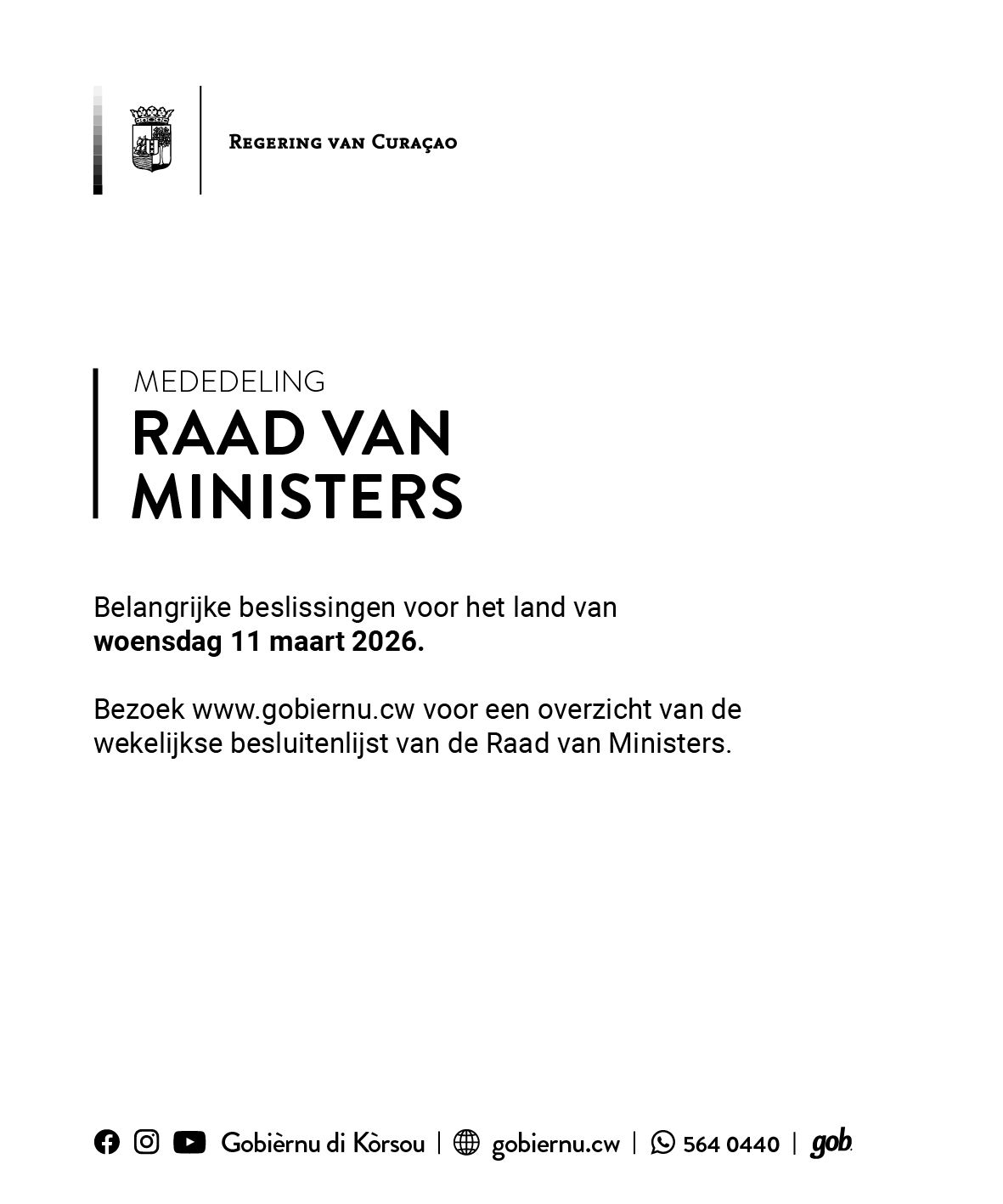 Regering van Curaçao

MEDEDELING
RAAD VAN MINISTERS

Belangrijke beslissingen voor het land van woensdag 11 maart 2026.

Bezoek www.gobiernu.cw voor een overzicht van de wekelijkse besluitenlijst van de Raad van Ministers.

Gobièrnu di Kòrsou | gobiernu.cw | 564 0440 | gob.